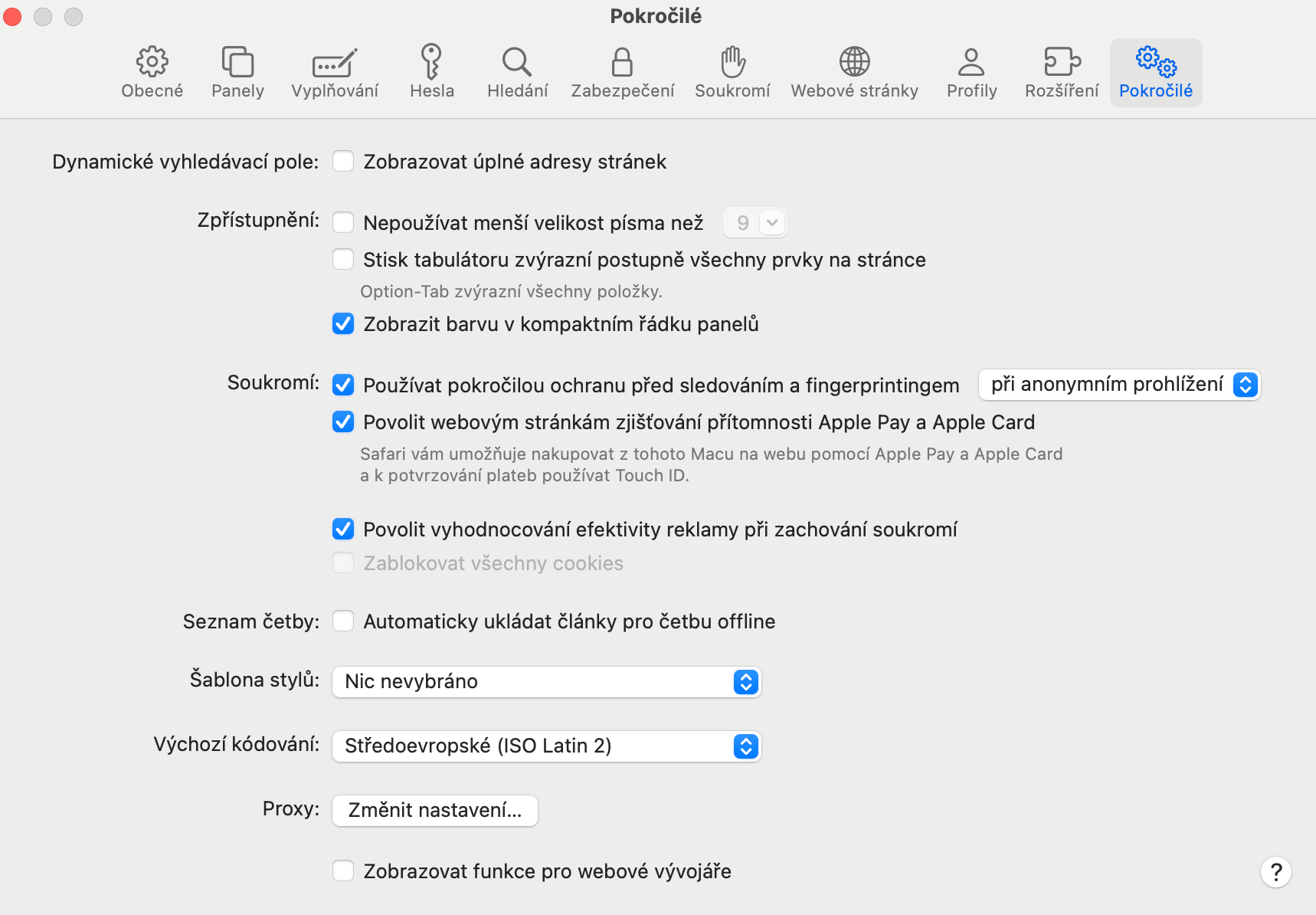 Pokročilé

Obecné Panely Vyplňování Hesla Hledání Zabezpečení Soukromí Webové stránky Profily Rozšíření Pokročilé

Dynamické vyhledávací pole: Zobrazovat úplné adresy stránek

Zpřístupnění: Nepoužívat menší velikost písma než 9

Stisk tabulátoru zvýrazní postupně všechny prvky na stránce

Option-Tab zvýrazní všechny položky.

Zobrazit barvu v kompaktním řádku panelů

Soukromí: Používat pokročilou ochranu před sledováním a fingerprintingem při anonymním prohlížení

Povolit webovým stránkám zjišťování přítomnosti Apple Pay a Apple Card

Safari vám umožňuje nakupovat z tohoto Macu na webu pomocí Apple Pay a Apple Card a k potvrzování plateb používat Touch ID.

Povolit vyhodnocování efektivity reklamy při zachování soukromí

Zablokovat všechny cookies

Seznam četby: Automaticky ukládat články pro četbu offline

Šablona stylů: Nic nevybráno

Výchozí kódování: Středoevropské (ISO Latin 2)

Proxy: Změnit nastavení…

Zobrazovat funkce pro webové vývojáře

?